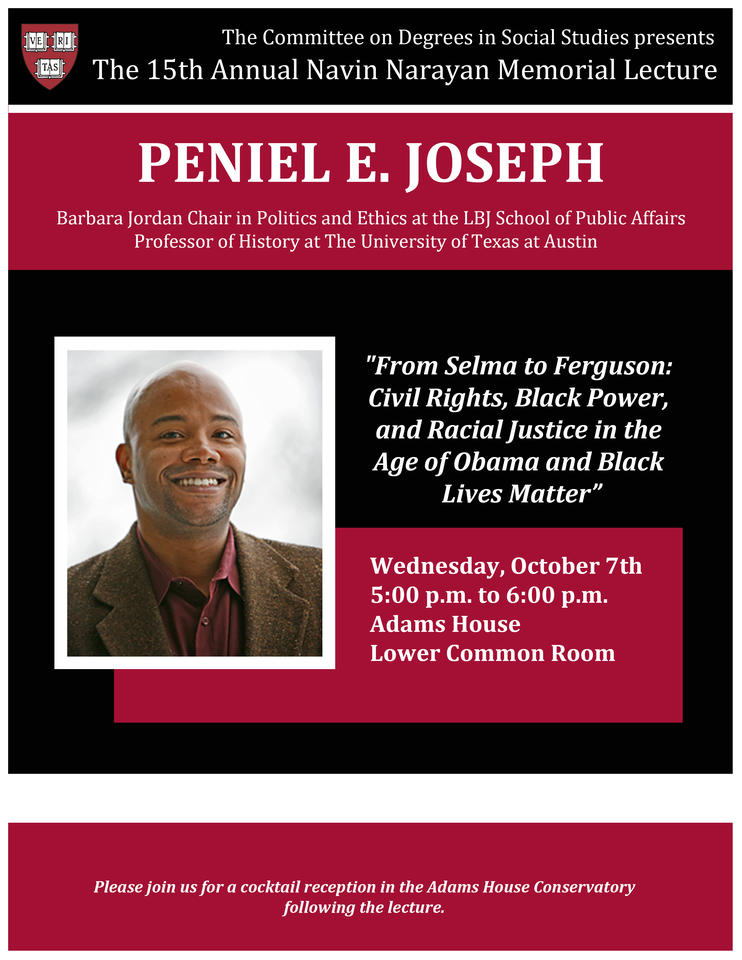 VE RI TAS

The Committee on Degrees in Social Studies presents
The 15th Annual Navin Narayan Memorial Lecture

PENIEL E. JOSEPH

Barbara Jordan Chair in Politics and Ethics at the LBJ School of Public Affairs
Professor of History at The University of Texas at Austin

"From Selma to Ferguson: Civil Rights, Black Power, and Racial Justice in the Age of Obama and Black Lives Matter"

Wednesday, October 7th
5:00 p.m. to 6:00 p.m.
Adams House
Lower Common Room

Please join us for a cocktail reception in the Adams House Conservatory following the lecture.